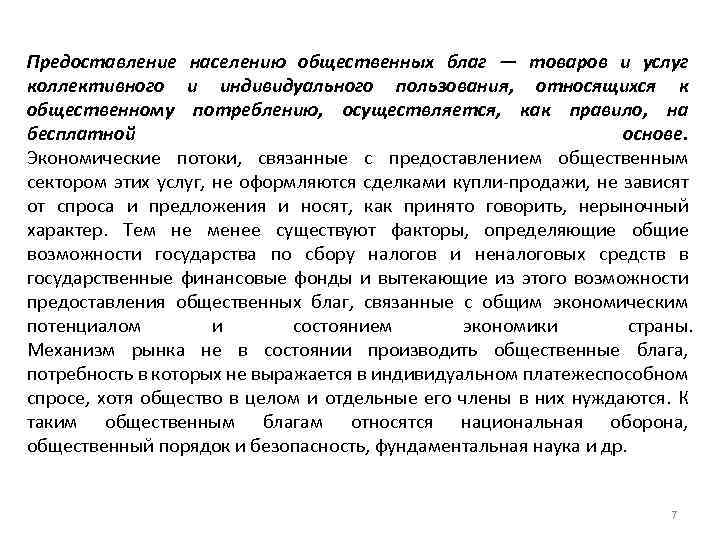 Предоставление населению общественных благ — товаров и услуг коллективного и индивидуального пользования, относящихся к общественному потреблению, осуществляется, как правило, на бесплатной основе.
Экономические потоки, связанные с предоставлением общественным сектором этих услуг, не оформляются сделками купли-продажи, не зависят от спроса и предложения и носят, как принято говорить, нерыночный характер. Тем не менее существуют факторы, определяющие общие возможности государства по сбору налогов и неналоговых средств в государственные финансовые фонды и вытекающие из этого возможности предоставления общественных благ, связанные с общим экономическим потенциалом и состоянием экономики страны.
Механизм рынка не в состоянии производить общественные блага, потребность в которых не выражается в индивидуальном платежеспособном спросе, хотя общество в целом и отдельные его члены в них нуждаются. К таким общественным благам относятся национальная оборона, общественный порядок и безопасность, фундаментальная наука и др.

7